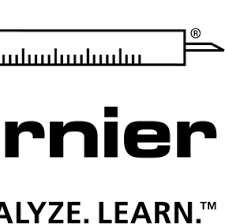 ®

rnier

ALYZE. LEARN.™